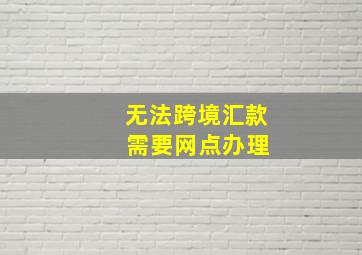 无法跨境汇款
需要网点办理